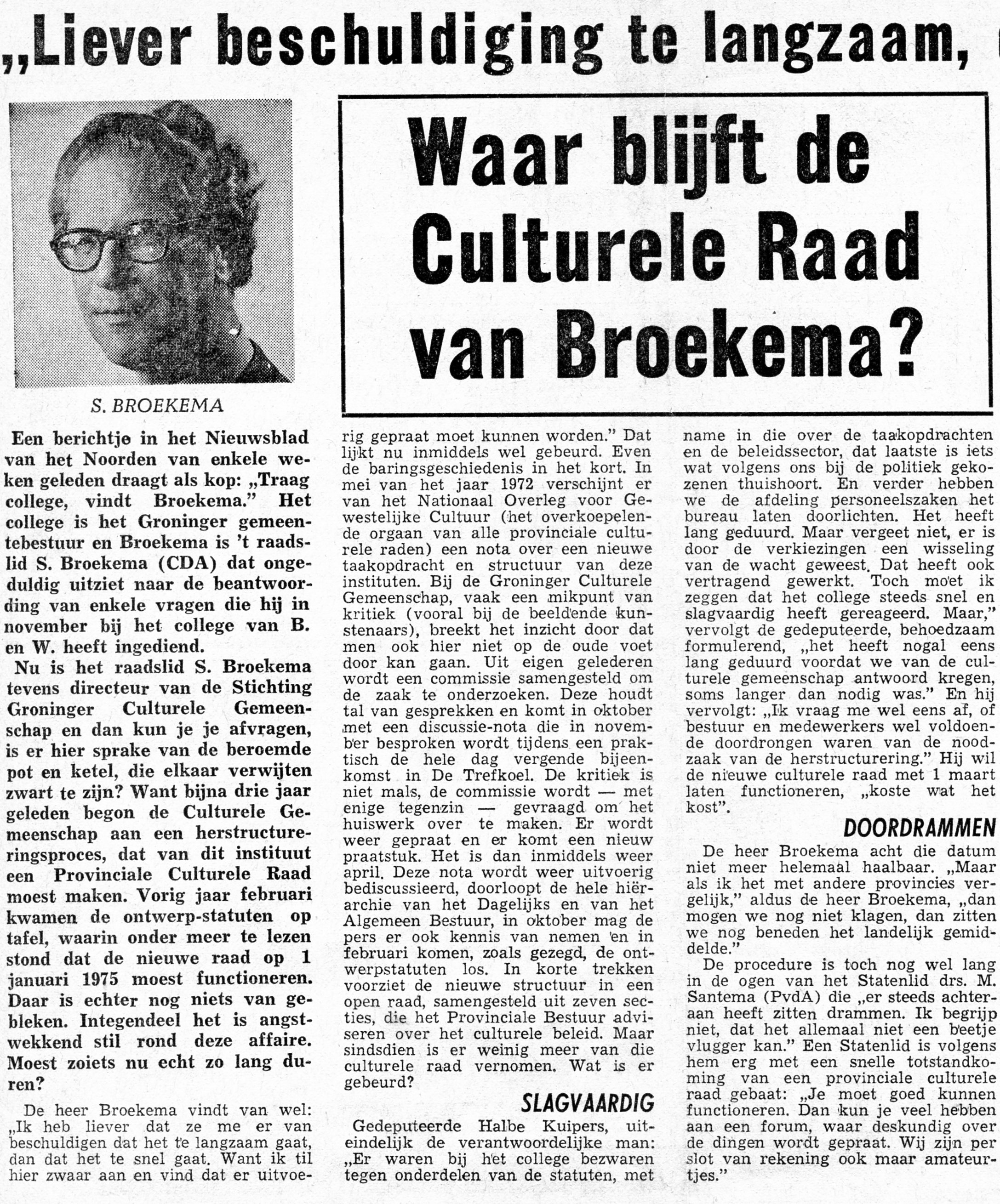 „Liever beschuldiging te langzaam,

Waar blijft de Culturele Raad van Broekema?

S. BROEKEMA

Een berichtje in het Nieuwsblad van het Noorden van enkele weken geleden draagt als kop: „Traag college, vindt Broekema." Het college is het Groninger gemeentebestuur en Broekema is 't raadslid S. Broekema (CDA) dat ongeduldig uitziet naar de beantwoording van enkele vragen die hij in november bij het college van B. en W. heeft ingediend.

Nu is het raadslid S. Broekema tevens directeur van de Stichting Groninger Culturele Gemeenschap en dan kun je je afvragen, is er hier sprake van de beroemde pot en ketel, die elkaar verwijten zwart te zijn? Want bijna drie jaar geleden begon de Culturele Gemeenschap aan een herstructureringsproces, dat van dit instituut een Provinciale Culturele Raad moest maken. Vorig jaar februari kwamen de ontwerp-statuten op tafel, waarin onder meer te lezen stond dat de nieuwe raad op 1 januari 1975 moest functioneren. Daar is echter nog niets van gebleken. Integendeel het is angstwekkend stil rond deze affaire. Moest zoiets nu echt zo lang duren?

De heer Broekema vindt van wel: „Ik heb liever dat ze me er van beschuldigen dat het te langzaam gaat, dan dat het te snel gaat. Want ik til hier zwaar aan en vind dat er uitvoerig gepraat moet kunnen worden." Dat lijkt nu inmiddels wel gebeurd. Even de baringsgeschiedenis in het kort. In mei van het jaar 1972 verschijnt er van het Nationaal Overleg voor Gewestelijke Cultuur (het overkoepelende orgaan van alle provinciale culturele raden) een nota over een nieuwe taakopdracht en structuur van deze instituten. Bij de Groninger Culturele Gemeenschap, vaak een mikpunt van kritiek (vooral bij de beeldende kunstenaars), breekt het inzicht door dat men ook hier niet op de oude voet door kan gaan. Uit eigen gelederen wordt een commissie samengesteld om de zaak te onderzoeken. Deze houdt tal van gesprekken en komt in oktober met een discussie-nota die in november besproken wordt tijdens een praktisch de hele dag vergende bijeenkomst in De Trefkoel. De kritiek is niet mals, de commissie wordt — met enige tegenzin — gevraagd om het huiswerk over te maken. Er wordt weer gepraat en er komt een nieuw praatstuk. Het is dan inmiddels weer april. Deze nota wordt weer uitvoerig bediscussieerd, doorloopt de hele hiërarchie van het Dagelijks en van het Algemeen Bestuur, in oktober mag de pers er ook kennis van nemen en in februari komen, zoals gezegd, de ontwerpstatuten los. In korte trekken voorziet de nieuwe structuur in een open raad, samengesteld uit zeven secties, die het Provinciale Bestuur adviseren over het culturele beleid. Maar sindsdien is er weinig meer van die culturele raad vernomen. Wat is er gebeurd?

SLAGVAARDIG

Gedeputeerde Halbe Kuipers, uiteindelijk de verantwoordelijke man: „Er waren bij het college bezwaren tegen onderdelen van de statuten, met name in die over de taakopdrachten en de beleidssector, dat laatste is iets wat volgens ons bij de politiek gekozenen thuishoort. En verder hebben we de afdeling personeelszaken het bureau laten doorlichten. Het heeft lang geduurd. Maar vergeet niet, er is door de verkiezingen een wisseling van de wacht geweest. Dat heeft ook vertragend gewerkt. Toch moet ik zeggen dat het college steeds snel en slagvaardig heeft gereageerd. Maar," vervolgt de gedeputeerde, behoedzaam formulerend, „het heeft nogal eens lang geduurd voordat we van de culturele gemeenschap antwoord kregen, soms langer dan nodig was." En hij vervolgt: „Ik vraag me wel eens af, of bestuur en medewerkers wel voldoende doordrongen waren van de noodzaak van de herstructurering." Hij wil de nieuwe culturele raad met 1 maart laten functioneren, „koste wat het kost".

DOORDRAMMEN

De heer Broekema acht die datum niet meer helemaal haalbaar. „Maar als ik het met andere provincies vergelijk," aldus de heer Broekema, „dan mogen we nog niet klagen, dan zitten we nog beneden het landelijk gemiddelde."

De procedure is toch nog wel lang in de ogen van het Statenlid drs. M. Santema (PvdA) die „er steeds achteraan heeft zitten drammen. Ik begrijp niet, dat het allemaal niet een beetje vlugger kan." Een Statenlid is volgens hem erg met een snelle totstandkoming van een provinciale culturele raad gebaat: „Je moet goed kunnen functioneren. Dan kun je veel hebben aan een forum, waar deskundig over de dingen wordt gepraat. Wij zijn per slot van rekening ook maar amateurtjes."